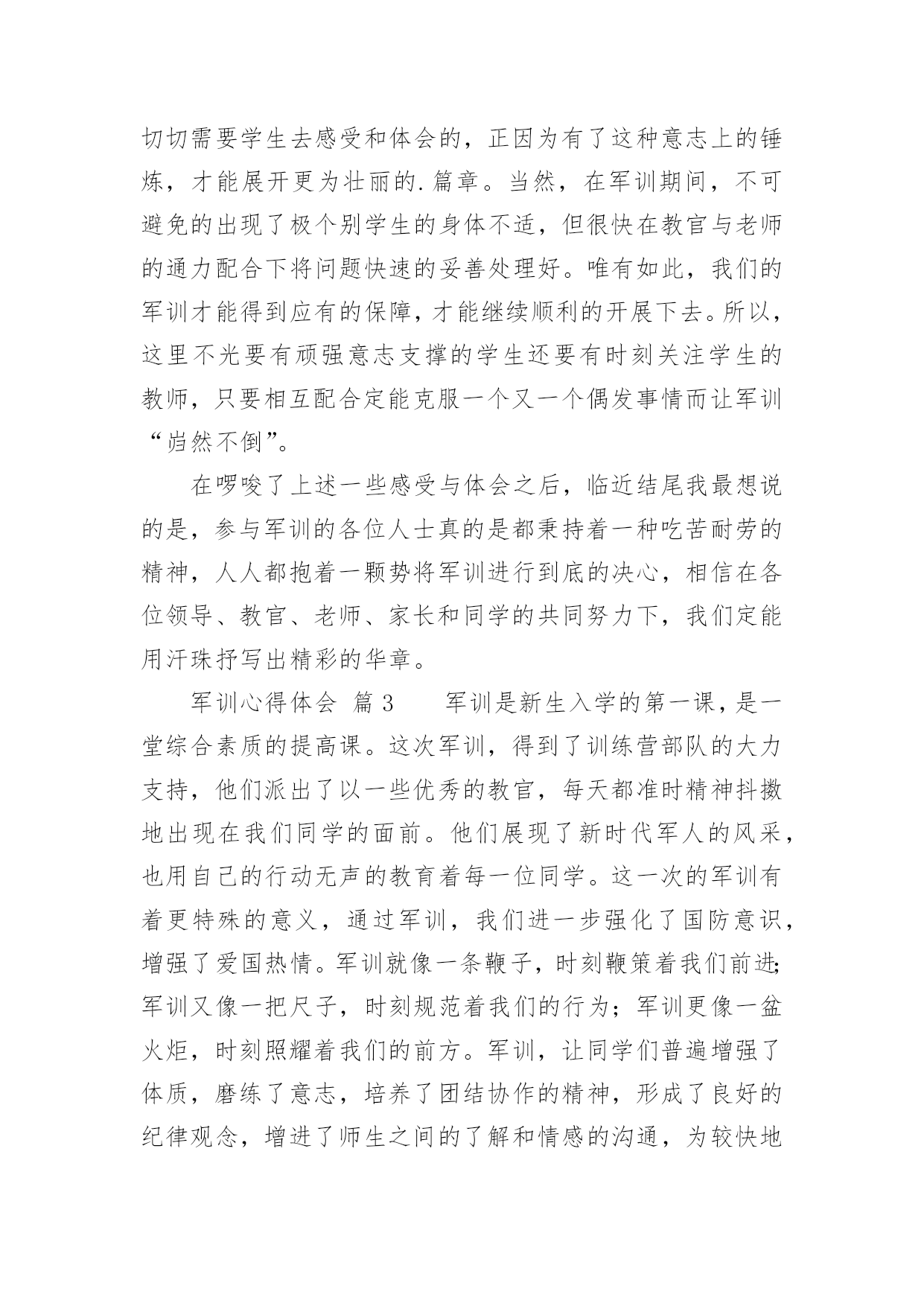 切切需要学生去感受和体会的，正因为有了这种意志上的锤炼，才能展开更为壮丽的.篇章。当然，在军训期间，不可避免的出现了极个别学生的身体不适，但很快在教官与老师的通力配合下将问题快速的妥善处理好。唯有如此，我们的军训才能得到应有的保障，才能继续顺利的开展下去。所以，这里不光要有顽强意志支撑的学生还要有时刻关注学生的教师，只要相互配合定能克服一个又一个偶发事情而让军训“岿然不倒”。

在啰唆了上述一些感受与体会之后，临近结尾我最想说的是，参与军训的各位人士真的是都秉持着一种吃苦耐劳的精神，人人都抱着一颗势将军训进行到底的决心，相信在各位领导、教官、老师、家长和同学的共同努力下，我们定能用汗珠抒写出精彩的华章。

军训心得体会 篇3 军训是新生入学的第一课，是一堂综合素质的提高课。这次军训，得到了训练营部队的大力支持，他们派出了以一些优秀的教官，每天都准时精神抖擞地出现在我们同学的面前。他们展现了新时代军人的风采，也用自己的行动无声的教育着每一位同学。这一次的军训有着更特殊的意义，通过军训，我们进一步强化了国防意识，增强了爱国热情。军训就像一条鞭子，时刻鞭策着我们前进;军训又像一把尺子，时刻规范着我们的行为；军训更像一盆火炬，时刻照耀着我们的前方。军训，让同学们普遍增强了体质，磨练了意志，培养了团结协作的精神，形成了良好的纪律观念，增进了师生之间的了解和情感的沟通，为较快地